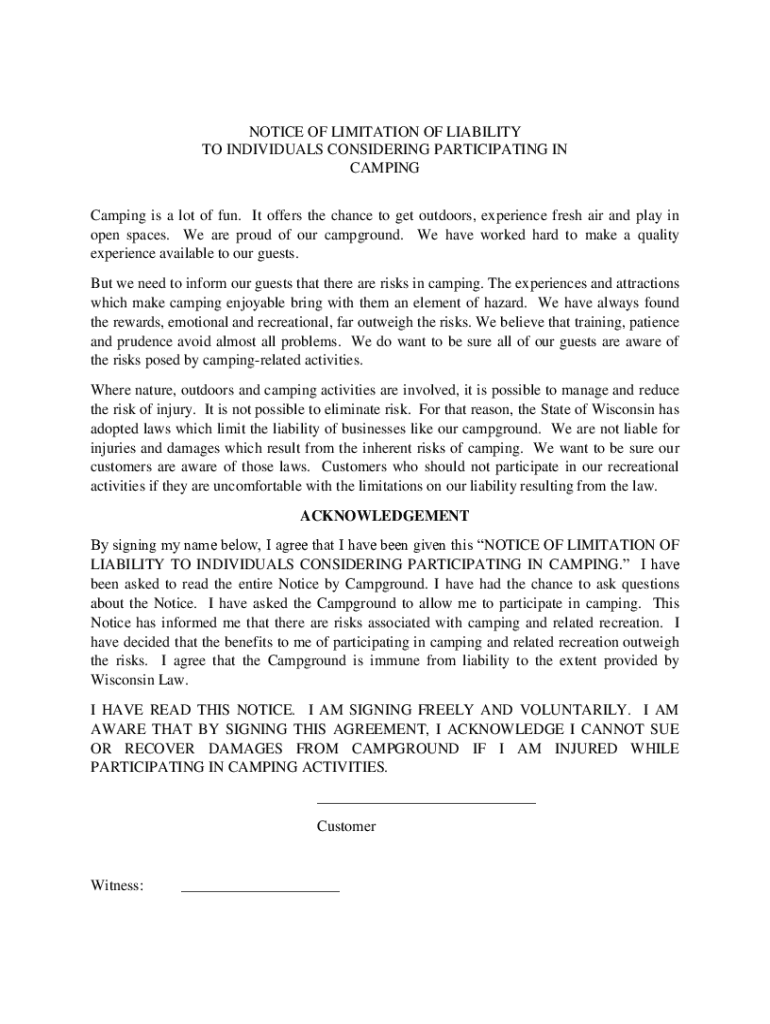 NOTICE OF LIMITATION OF LIABILITY
TO INDIVIDUALS CONSIDERING PARTICIPATING IN
CAMPING

Camping is a lot of fun. It offers the chance to get outdoors, experience fresh air and play in open spaces. We are proud of our campground. We have worked hard to make a quality experience available to our guests.

But we need to inform our guests that there are risks in camping. The experiences and attractions which make camping enjoyable bring with them an element of hazard. We have always found the rewards, emotional and recreational, far outweigh the risks. We believe that training, patience and prudence avoid almost all problems. We do want to be sure all of our guests are aware of the risks posed by camping-related activities.

Where nature, outdoors and camping activities are involved, it is possible to manage and reduce the risk of injury. It is not possible to eliminate risk. For that reason, the State of Wisconsin has adopted laws which limit the liability of businesses like our campground. We are not liable for injuries and damages which result from the inherent risks of camping. We want to be sure our customers are aware of those laws. Customers who should not participate in our recreational activities if they are uncomfortable with the limitations on our liability resulting from the law.

ACKNOWLEDGEMENT

By signing my name below, I agree that I have been given this “NOTICE OF LIMITATION OF LIABILITY TO INDIVIDUALS CONSIDERING PARTICIPATING IN CAMPING.” I have been asked to read the entire Notice by Campground. I have had the chance to ask questions about the Notice. I have asked the Campground to allow me to participate in camping. This Notice has informed me that there are risks associated with camping and related recreation. I have decided that the benefits to me of participating in camping and related recreation outweigh the risks. I agree that the Campground is immune from liability to the extent provided by Wisconsin Law.

I HAVE READ THIS NOTICE. I AM SIGNING FREELY AND VOLUNTARILY. I AM AWARE THAT BY SIGNING THIS AGREEMENT, I ACKNOWLEDGE I CANNOT SUE OR RECOVER DAMAGES FROM CAMPGROUND IF I AM INJURED WHILE PARTICIPATING IN CAMPING ACTIVITIES.

Customer

Witness: